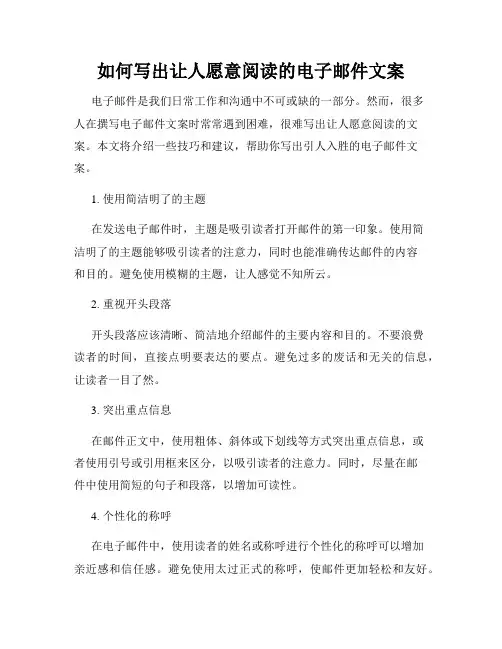 如何写出让人愿意阅读的电子邮件文案

电子邮件是我们日常工作和沟通中不可或缺的一部分。然而，很多人在撰写电子邮件文案时常常遇到困难，很难写出让人愿意阅读的文案。本文将介绍一些技巧和建议，帮助你写出引人入胜的电子邮件文案。

1. 使用简洁明了的主题

在发送电子邮件时，主题是吸引读者打开邮件的第一印象。使用简洁明了的主题能够吸引读者的注意力，同时也能准确传达邮件的内容和目的。避免使用模糊的主题，让人感觉不知所云。

2. 重视开头段落

开头段落应该清晰、简洁地介绍邮件的主要内容和目的。不要浪费读者的时间，直接点明要表达的要点。避免过多的废话和无关的信息，让读者一目了然。

3. 突出重点信息

在邮件正文中，使用粗体、斜体或下划线等方式突出重点信息，或者使用引号或引用框来区分，以吸引读者的注意力。同时，尽量在邮件中使用简短的句子和段落，以增加可读性。

4. 个性化的称呼

在电子邮件中，使用读者的姓名或称呼进行个性化的称呼可以增加亲近感和信任感。避免使用太过正式的称呼，使邮件更加轻松和友好。